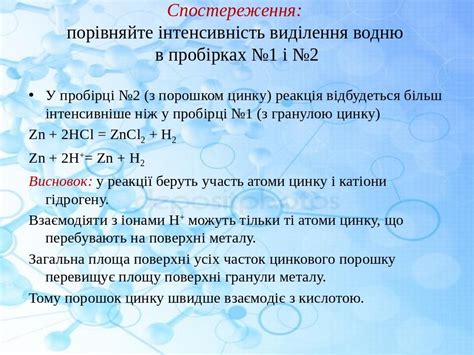 Спостереження:
порівняйте інтенсивність виділення водню в пробірках №1 і №2

• У пробірці №2 (з порошком цинку) реакція відбудеться більш інтенсивніше ніж у пробірці №1 (з гранулою цинку)

$Zn + 2HCl = ZnCl_2 + H_2$

$Zn + 2H^+ = Zn + H_2$

Висновок: у реакції беруть участь атоми цинку і катіони гідрогену.

Взаємодіяти з іонами $H^+$ можуть тільки ті атоми цинку, що перебувають на поверхні металу.

Загальна площа поверхні усіх часток цинкового порошку перевищує площу поверхні гранули металу.

Тому порошок цинку швидше взаємодіє з кислотою.